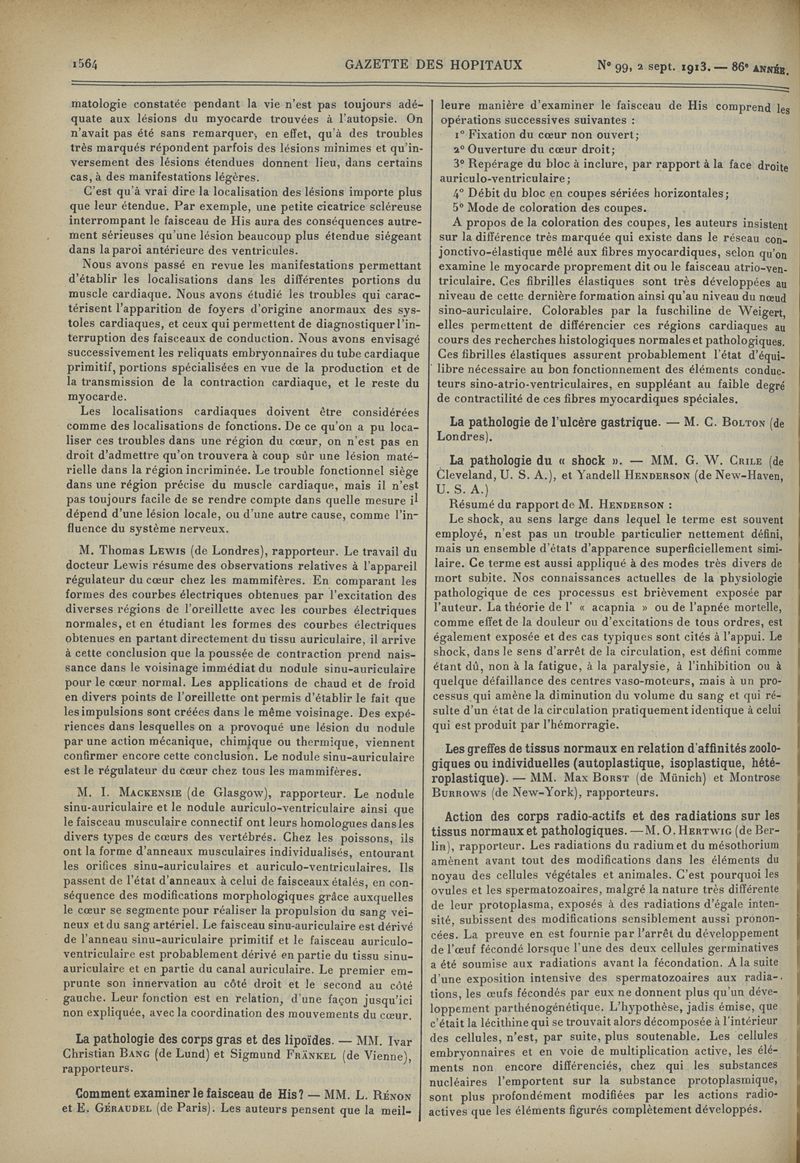 1564 GAZETTE DES HOPITAUX N° 99, 2 sept. 1913. — 86e ANNÉE.

matologie constatée pendant la vie n'est pas toujours adéquate aux lésions du myocarde trouvées à l'autopsie. On n'avait pas été sans remarquer, en effet, qu'à des troubles très marqués répondent parfois des lésions minimes et qu'inversement des lésions étendues donnent lieu, dans certains cas, à des manifestations légères.

C'est qu'à vrai dire la localisation des lésions importe plus que leur étendue. Par exemple, une petite cicatrice scléreuse interrompant le faisceau de His aura des conséquences autrement sérieuses qu'une lésion beaucoup plus étendue siégeant dans la paroi antérieure des ventricules.

Nous avons passé en revue les manifestations permettant d'établir les localisations dans les différentes portions du muscle cardiaque. Nous avons étudié les troubles qui caractérisent l'apparition de foyers d'origine anormaux des systoles cardiaques, et ceux qui permettent de diagnostiquer l'interruption des faisceaux de conduction. Nous avons envisagé successivement les reliquats embryonnaires du tube cardiaque primitif, portions spécialisées en vue de la production et de la transmission de la contraction cardiaque, et le reste du myocarde.

Les localisations cardiaques doivent être considérées comme des localisations de fonctions. De ce qu'on a pu localiser ces troubles dans une région du cœur, on n'est pas en droit d'admettre qu'on trouvera à coup sûr une lésion matérielle dans la région incriminée. Le trouble fonctionnel siège dans une région précise du muscle cardiaque, mais il n'est pas toujours facile de se rendre compte dans quelle mesure il dépend d'une lésion locale, ou d'une autre cause, comme l'influence du système nerveux.

M. Thomas Lewis (de Londres), rapporteur. Le travail du docteur Lewis résume des observations relatives à l'appareil régulateur du cœur chez les mammifères. En comparant les formes des courbes électriques obtenues par l'excitation des diverses régions de l'oreillette avec les courbes électriques normales, et en étudiant les formes des courbes électriques obtenues en partant directement du tissu auriculaire, il arrive à cette conclusion que la poussée de contraction prend naissance dans le voisinage immédiat du nodule sinu-auriculaire pour le cœur normal. Les applications de chaud et de froid en divers points de l'oreillette ont permis d'établir le fait que les impulsions sont créées dans le même voisinage. Des expériences dans lesquelles on a provoqué une lésion du nodule par une action mécanique, chimique ou thermique, viennent confirmer encore cette conclusion. Le nodule sinu-auriculaire est le régulateur du cœur chez tous les mammifères.

M. I. Mackensie (de Glasgow), rapporteur. Le nodule sinu-auriculaire et le nodule auriculo-ventriculaire ainsi que le faisceau musculaire connectif ont leurs homologues dans les divers types de cœurs des vertébrés. Chez les poissons, ils ont la forme d'anneaux musculaires individualisés, entourant les orifices sinu-auriculaires et auriculo-ventriculaires. Ils passent de l'état d'anneaux à celui de faisceaux étalés, en conséquence des modifications morphologiques grâce auxquelles le cœur se segmente pour réaliser la propulsion du sang veineux et du sang artériel. Le faisceau sinu-auriculaire est dérivé de l'anneau sinu-auriculaire primitif et le faisceau auriculo-ventriculaire est probablement dérivé en partie du tissu sinu-auriculaire et en partie du canal auriculaire. Le premier emprunte son innervation au côté droit et le second au côté gauche. Leur fonction est en relation, d'une façon jusqu'ici non expliquée, avec la coordination des mouvements du cœur.

La pathologie des corps gras et des lipoïdes. — MM. Ivar Christian Bang (de Lund) et Sigmund Fränkel (de Vienne), rapporteurs.

Comment examiner le faisceau de His? — MM. L. Rénon et E. Géraudel (de Paris). Les auteurs pensent que la meilleure manière d'examiner le faisceau de His comprend les opérations successives suivantes :

1° Fixation du cœur non ouvert;
2° Ouverture du cœur droit;
3° Repérage du bloc à inclure, par rapport à la face droite auriculo-ventriculaire;
4° Débit du bloc en coupes sériées horizontales;
5° Mode de coloration des coupes.

A propos de la coloration des coupes, les auteurs insistent sur la différence très marquée qui existe dans le réseau conjonctivo-élastique mêlé aux fibres myocardiques, selon qu'on examine le myocarde proprement dit ou le faisceau atrio-ventriculaire. Ces fibrilles élastiques sont très développées au niveau de cette dernière formation ainsi qu'au niveau du nœud sino-auriculaire. Colorables par la fuschiline de Weigert, elles permettent de différencier ces régions cardiaques au cours des recherches histologiques normales et pathologiques. Ces fibrilles élastiques assurent probablement l'état d'équilibre nécessaire au bon fonctionnement des éléments conducteurs sino-atrio-ventriculaires, en suppléant au faible degré de contractilité de ces fibres myocardiques spéciales.

La pathologie de l'ulcère gastrique. — M. C. Bolton (de Londres).

La pathologie du « shock ». — MM. G. W. Crile (de Cleveland, U. S. A.), et Yandell Henderson (de New-Haven, U. S. A.)

Résumé du rapport de M. Henderson :

Le shock, au sens large dans lequel le terme est souvent employé, n'est pas un trouble particulier nettement défini, mais un ensemble d'états d'apparence superficiellement similaire. Ce terme est aussi appliqué à des modes très divers de mort subite. Nos connaissances actuelles de la physiologie pathologique de ces processus est brièvement exposée par l'auteur. La théorie de l' « acapnia » ou de l'apnée mortelle, comme effet de la douleur ou d'excitations de tous ordres, est également exposée et des cas typiques sont cités à l'appui. Le shock, dans le sens d'arrêt de la circulation, est défini comme étant dû, non à la fatigue, à la paralysie, à l'inhibition ou à quelque défaillance des centres vaso-moteurs, mais à un processus qui amène la diminution du volume du sang et qui résulte d'un état de la circulation pratiquement identique à celui qui est produit par l'hémorragie.

Les greffes de tissus normaux en relation d'affinités zoologiques ou individuelles (autoplastique, isoplastique, hétéroplastique). — MM. Max Borst (de Münich) et Montrose Burrows (de New-York), rapporteurs.

Action des corps radio-actifs et des radiations sur les tissus normaux et pathologiques. — M. O. Hertwig (de Berlin), rapporteur. Les radiations du radium et du mésothorium amènent avant tout des modifications dans les éléments du noyau des cellules végétales et animales. C'est pourquoi les ovules et les spermatozoaires, malgré la nature très différente de leur protoplasma, exposés à des radiations d'égale intensité, subissent des modifications sensiblement aussi prononcées. La preuve en est fournie par l'arrêt du développement de l'œuf fécondé lorsque l'une des deux cellules germinatives a été soumise aux radiations avant la fécondation. A la suite d'une exposition intensive des spermatozoaires aux radiations, les œufs fécondés par eux ne donnent plus qu'un développement parthénogénétique. L'hypothèse, jadis émise, que c'était la lécithine qui se trouvait alors décomposée à l'intérieur des cellules, n'est, par suite, plus soutenable. Les cellules embryonnaires et en voie de multiplication active, les éléments non encore différenciés, chez qui les substances nucléaires l'emportent sur la substance protoplasmique, sont plus profondément modifiées par les actions radio-actives que les éléments figurés complètement développés.